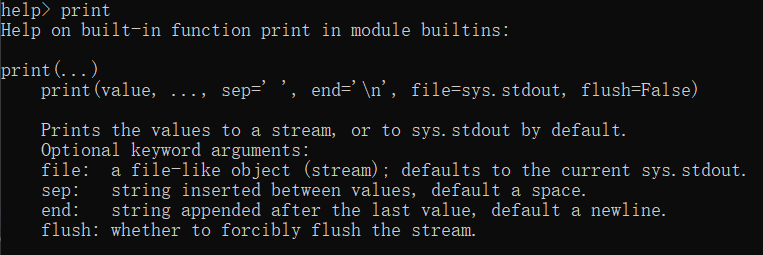 help> print
Help on built-in function print in module builtins:

print(...)
    print(value, ..., sep=' ', end='\n', file=sys.stdout, flush=False)

    Prints the values to a stream, or to sys.stdout by default.
    Optional keyword arguments:
    file:  a file-like object (stream); defaults to the current sys.stdout.
    sep:   string inserted between values, default a space.
    end:   string appended after the last value, default a newline.
    flush: whether to forcibly flush the stream.